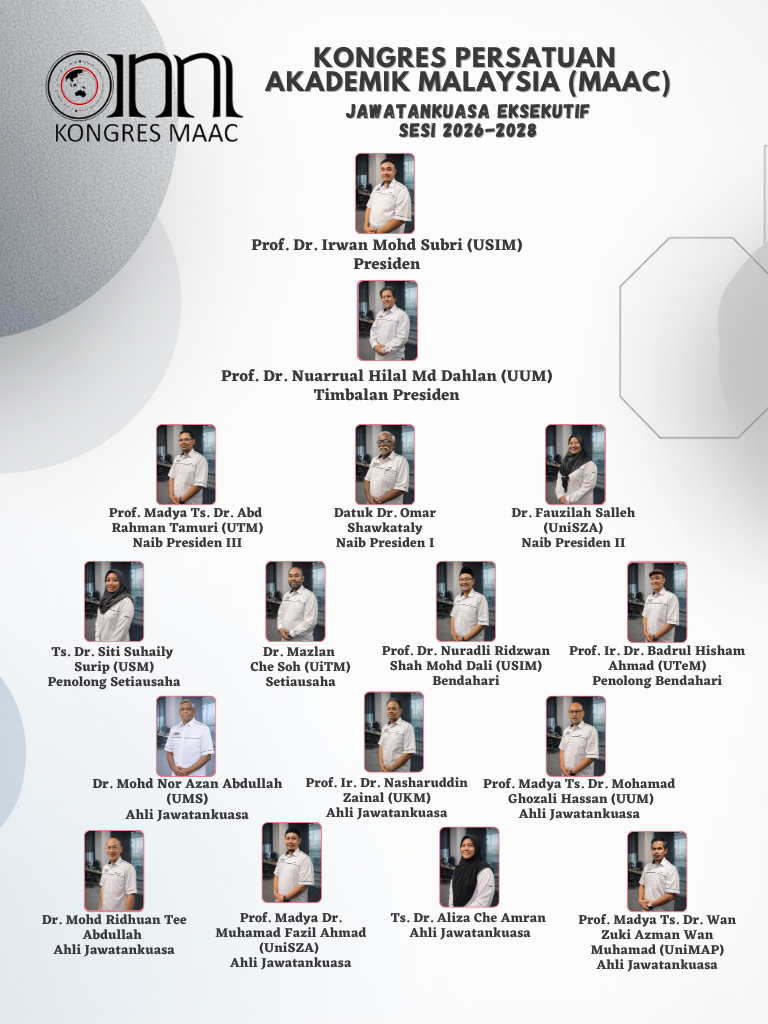 KONGRES MAAC

KONGRES PERSATUAN AKADEMIK MALAYSIA (MAAC)

JAWATANKUASA EKSEKUTIF
SESI 2026-2028

Prof. Dr. Irwan Mohd Subri (USIM)
Presiden

Prof. Dr. Nuarrual Hilal Md Dahlan (UUM)
Timbalan Presiden

Prof. Madya Ts. Dr. Abd Rahman Tamuri (UTM)
Naib Presiden III

Datuk Dr. Omar Shawkataly
Naib Presiden I

Dr. Fauzilah Salleh (UniSZA)
Naib Presiden II

Ts. Dr. Siti Suhaily Surip (USM)
Penolong Setiausaha

Dr. Mazlan Che Soh (UiTM)
Setiausaha

Prof. Dr. Nuradli Ridzwan Shah Mohd Dali (USIM)
Bendahari

Prof. Ir. Dr. Badrul Hisham Ahmad (UTeM)
Penolong Bendahari

Dr. Mohd Nor Azan Abdullah (UMS)
Ahli Jawatankuasa

Prof. Ir. Dr. Nasharuddin Zainal (UKM)
Ahli Jawatankuasa

Prof. Madya Ts. Dr. Mohamad Ghozali Hassan (UUM)
Ahli Jawatankuasa

Dr. Mohd Ridhuan Tee Abdullah
Ahli Jawatankuasa

Prof. Madya Dr. Muhamad Fazil Ahmad (UniSZA)
Ahli Jawatankuasa

Ts. Dr. Aliza Che Amran
Ahli Jawatankuasa

Prof. Madya Ts. Dr. Wan Zuki Azman Wan Muhamad (UniMAP)
Ahli Jawatankuasa